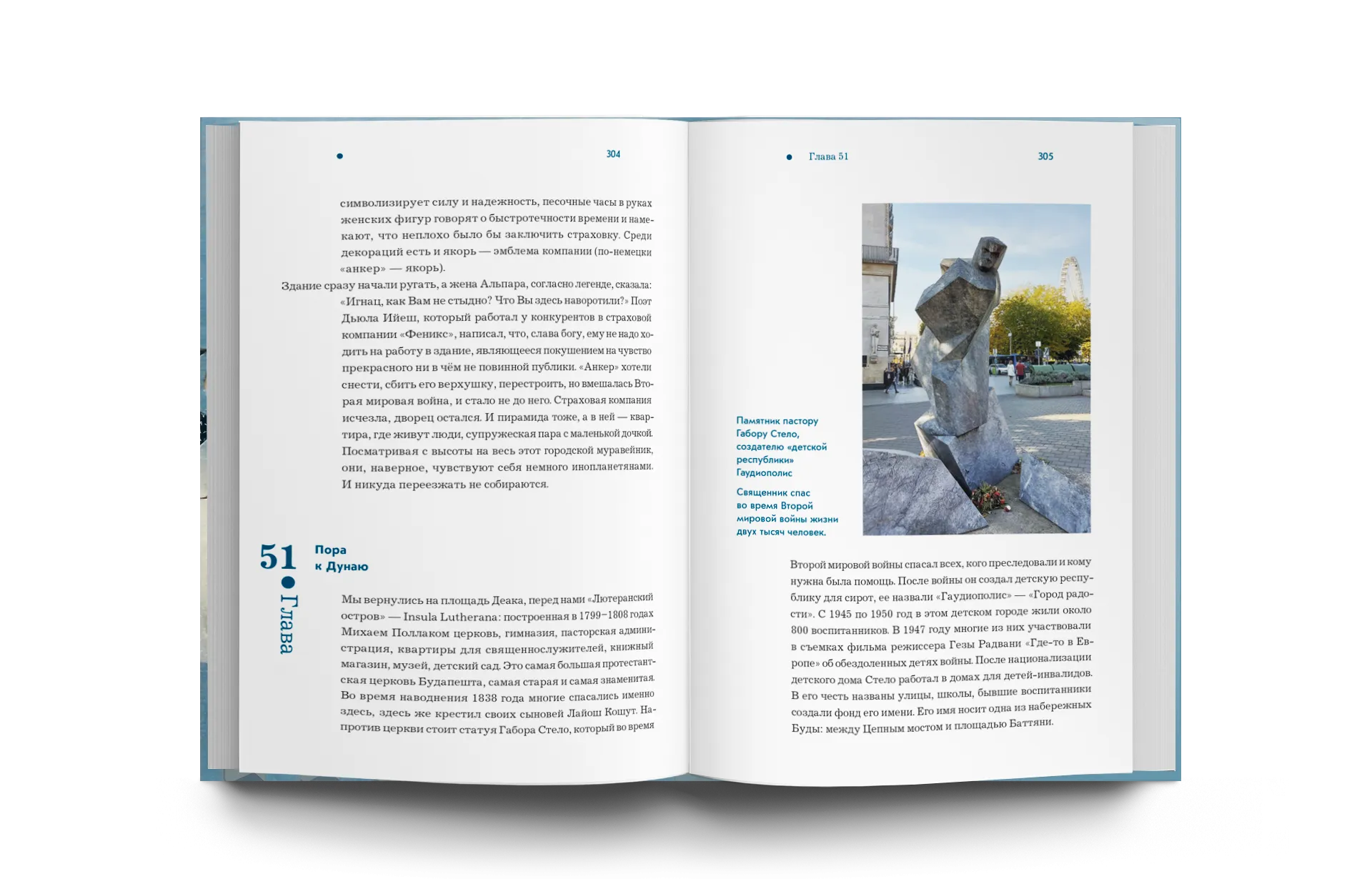 304

символизирует силу и надежность, песочные часы в руках женских фигур говорят о быстротечности времени и намекают, что неплохо было бы заключить страховку. Среди декораций есть и якорь — эмблема компании (по-немецки «анкер» — якорь).

Здание сразу начали ругать, а жена Альпара, согласно легенде, сказала: «Игнац, как Вам не стыдно? Что Вы здесь наворотили?» Поэт Дьюла Ийеш, который работал у конкурентов в страховой компании «Феникс», написал, что, слава богу, ему не надо ходить на работу в здание, являющееся покушением на чувство прекрасного ни в чём не повинной публики. «Анкер» хотели снести, сбить его верхушку, перестроить, но вмешалась Вторая мировая война, и стало не до него. Страховая компания исчезла, дворец остался. И пирамида тоже, а в ней — квартира, где живут люди, супружеская пара с маленькой дочкой. Посматривая с высоты на весь этот городской муравейник, они, наверное, чувствуют себя немного инопланетянами. И никуда переезжать не собираются.

51 Глава

Пора к Дунаю

Мы вернулись на площадь Деака, перед нами «Лютеранский остров» — Insula Lutherana: построенная в 1799–1808 годах Михаем Поллаком церковь, гимназия, пасторская администрация, квартиры для священнослужителей, книжный магазин, музей, детский сад. Это самая большая протестантская церковь Будапешта, самая старая и самая знаменитая. Во время наводнения 1838 года многие спасались именно здесь, здесь же крестил своих сыновей Лайош Кошут. Напротив церкви стоит статуя Габора Стело, который во время

Глава 51 305

Памятник пастору Габору Стело, создателю «детской республики» Гаудиополис

Священник спас во время Второй мировой войны жизни двух тысяч человек.

Второй мировой войны спасал всех, кого преследовали и кому нужна была помощь. После войны он создал детскую республику для сирот, ее назвали «Гаудиополис» — «Город радости». С 1945 по 1950 год в этом детском городе жили около 800 воспитанников. В 1947 году многие из них участвовали в съемках фильма режиссера Гезы Радвани «Где-то в Европе» об обездоленных детях войны. После национализации детского дома Стело работал в домах для детей-инвалидов. В его честь названы улицы, школы, бывшие воспитанники создали фонд его имени. Его имя носит одна из набережных Буды: между Цепным мостом и площадью Баттяни.